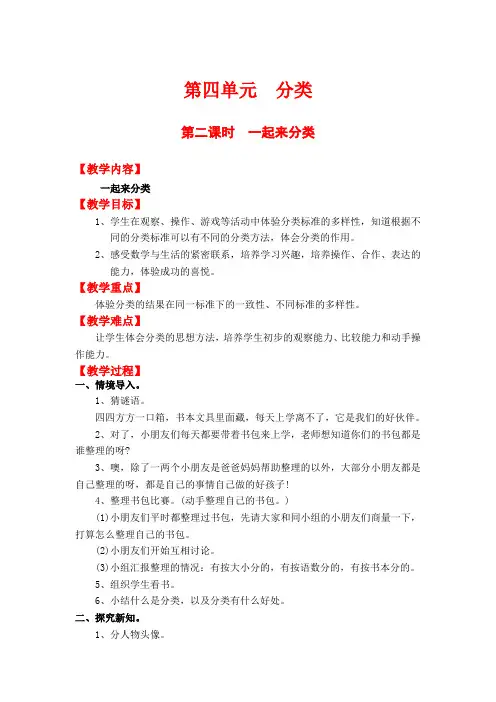 第四单元　分类

第二课时　一起来分类

【教学内容】

一起来分类

【教学目标】

1、学生在观察、操作、游戏等活动中体验分类标准的多样性，知道根据不同的分类标准可以有不同的分类方法，体会分类的作用。

2、感受数学与生活的紧密联系，培养学习兴趣，培养操作、合作、表达的能力，体验成功的喜悦。

【教学重点】

体验分类的结果在同一标准下的一致性、不同标准的多样性。

【教学难点】

让学生体会分类的思想方法，培养学生初步的观察能力、比较能力和动手操作能力。

【教学过程】

一、情境导入。

1、猜谜语。

四四方方一口箱，书本文具里面藏，每天上学离不了，它是我们的好伙伴。

2、对了，小朋友们每天都要带着书包来上学，老师想知道你们的书包都是谁整理的呀?

3、噢，除了一两个小朋友是爸爸妈妈帮助整理的以外，大部分小朋友都是自己整理的呀，都是自己的事情自己做的好孩子!

4、整理书包比赛。(动手整理自己的书包。)

⑴小朋友们平时都整理过书包，先请大家和同小组的小朋友们商量一下，打算怎么整理自己的书包。

⑵小朋友们开始互相讨论。

⑶小组汇报整理的情况：有按大小分的，有按语数分的，有按书本分的。

5、组织学生看书。

6、小结什么是分类，以及分类有什么好处。

二、探究新知。

1、分人物头像。